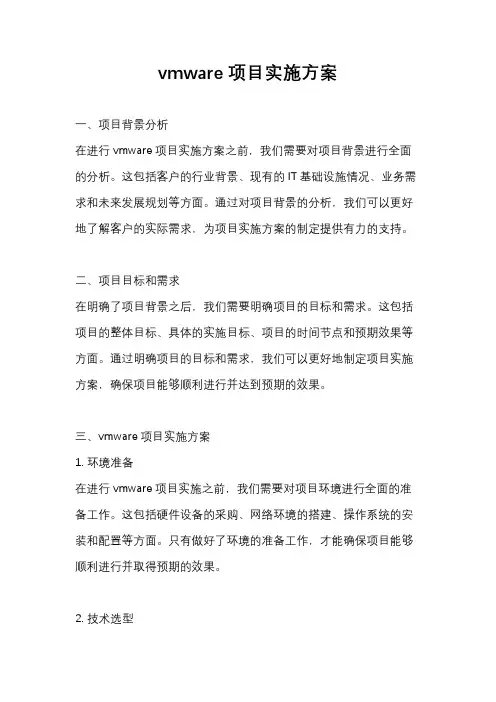 vmware 项目实施方案

一、项目背景分析

在进行 vmware 项目实施方案之前，我们需要对项目背景进行全面的分析。这包括客户的行业背景、现有的 IT 基础设施情况、业务需求和未来发展规划等方面。通过对项目背景的分析，我们可以更好地了解客户的实际需求，为项目实施方案的制定提供有力的支持。

二、项目目标和需求

在明确了项目背景之后，我们需要明确项目的目标和需求。这包括项目的整体目标、具体的实施目标、项目的时间节点和预期效果等方面。通过明确项目的目标和需求，我们可以更好地制定项目实施方案，确保项目能够顺利进行并达到预期的效果。

三、vmware 项目实施方案

1. 环境准备

在进行 vmware 项目实施之前，我们需要对项目环境进行全面的准备工作。这包括硬件设备的采购、网络环境的搭建、操作系统的安装和配置等方面。只有做好了环境的准备工作，才能确保项目能够顺利进行并取得预期的效果。

2. 技术选型